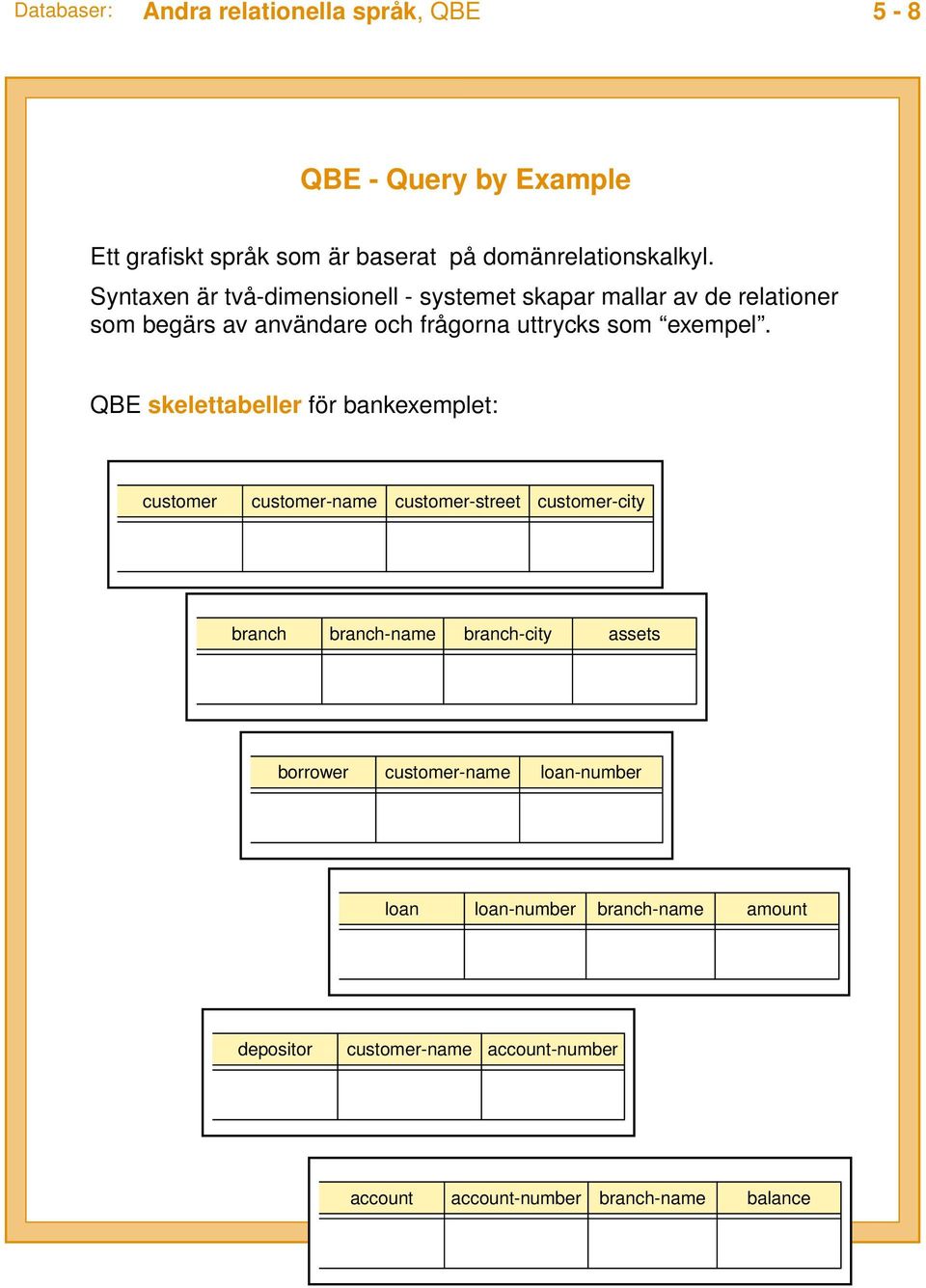 Databaser: Andra relationella språk, QBE 5 - 8

QBE - Query by Example

Ett grafiskt språk som är baserat på domänrelationskalkyl.

Syntaxen är två-dimensionell - systemet skapar mallar av de relationer som begärs av användare och frågorna uttrycks som “exempel”.

QBE skelettabeller för bankexemplet:

| customer | customer-name | customer-street | customer-city |
|---|---|---|---|
| | | | |

| branch | branch-name | branch-city | assets |
|---|---|---|---|
| | | | |

| borrower | customer-name | loan-number |
|---|---|---|
| | | |

| loan | loan-number | branch-name | amount |
|---|---|---|---|
| | | | |

| depositor | customer-name | account-number |
|---|---|---|
| | | |

| account | account-number | branch-name | balance |
|---|---|---|---|
| | | | |